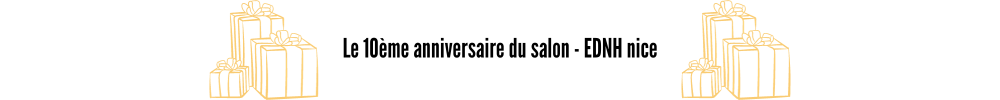 Le 10ème anniversaire du salon - EDNH nice